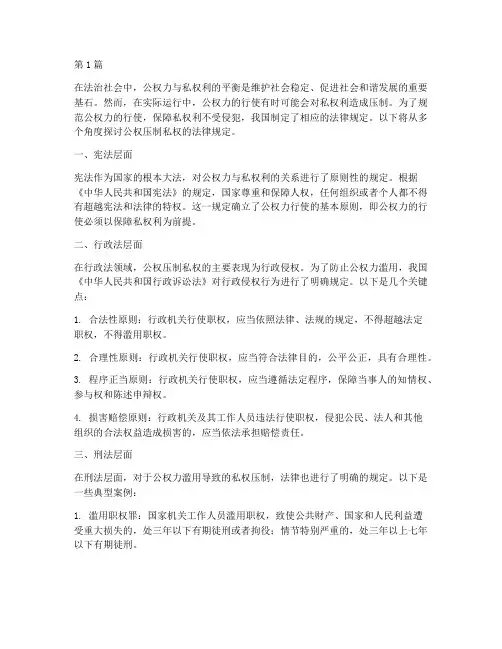 第1篇

在法治社会中，公权力与私权利的平衡是维护社会稳定、促进社会和谐发展的重要基石。然而，在实际运行中，公权力的行使有时可能会对私权利造成压制。为了规范公权力的行使，保障私权利不受侵犯，我国制定了相应的法律规定。以下将从多个角度探讨公权压制私权的法律规定。

一、宪法层面

宪法作为国家的根本大法，对公权力与私权利的关系进行了原则性的规定。根据《中华人民共和国宪法》的规定，国家尊重和保障人权，任何组织或者个人都不得有超越宪法和法律的特权。这一规定确立了公权力行使的基本原则，即公权力的行使必须以保障私权利为前提。

二、行政法层面

在行政法领域，公权压制私权的主要表现为行政侵权。为了防止公权力滥用，我国《中华人民共和国行政诉讼法》对行政侵权行为进行了明确规定。以下是几个关键点：

1. 合法性原则：行政机关行使职权，应当依照法律、法规的规定，不得超越法定职权，不得滥用职权。

2. 合理性原则：行政机关行使职权，应当符合法律目的，公平公正，具有合理性。

3. 程序正当原则：行政机关行使职权，应当遵循法定程序，保障当事人的知情权、参与权和陈述申辩权。

4. 损害赔偿原则：行政机关及其工作人员违法行使职权，侵犯公民、法人和其他组织的合法权益造成损害的，应当依法承担赔偿责任。

三、刑法层面

在刑法层面，对于公权力滥用导致的私权压制，法律也进行了明确的规定。以下是一些典型案例：

1. 滥用职权罪：国家机关工作人员滥用职权，致使公共财产、国家和人民利益遭受重大损失的，处三年以下有期徒刑或者拘役；情节特别严重的，处三年以上七年以下有期徒刑。